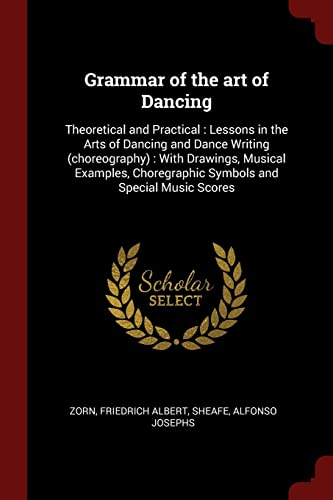 Grammar of the art of Dancing

Theoretical and Practical : Lessons in the Arts of Dancing and Dance Writing (choreography) : With Drawings, Musical Examples, Choregraphic Symbols and Special Music Scores

Scholar
SELECT

ZORN, FRIEDRICH ALBERT, SHEAFE, ALFONSO JOSEPHS